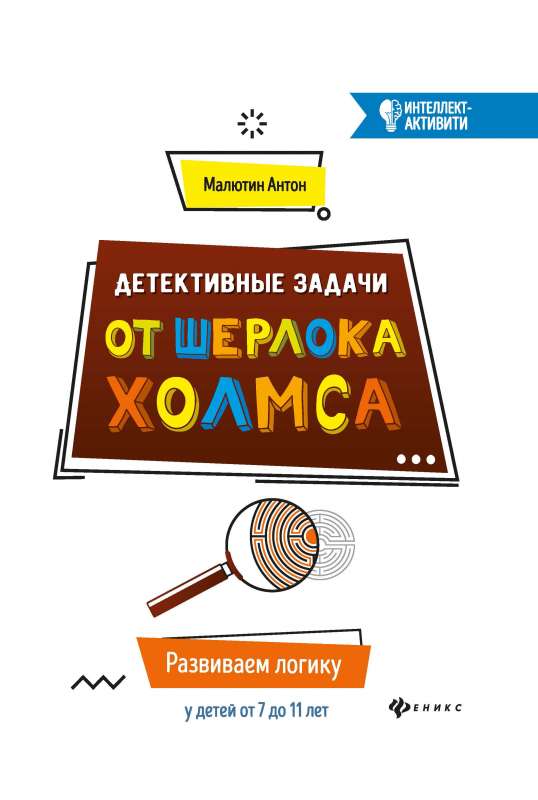 ИНТЕЛЛЕКТ-АКТИВИТИ

Малютин Антон

ДЕТЕКТИВНЫЕ ЗАДАЧИ
ОТ ШЕРЛОКА ХОЛМСА

Развиваем логику
у детей от 7 до 11 лет

ФЕНИКС